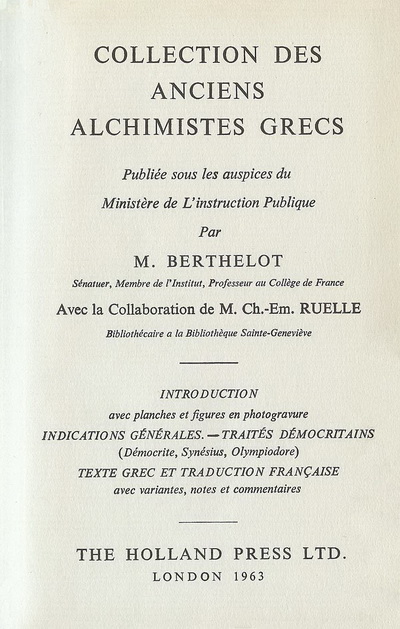 COLLECTION DES ANCIENS ALCHIMISTES GRECS

Publiée sous les auspices du Ministère de L'instruction Publique

Par

M. BERTHELOT

Sénatuer, Membre de l'Institut, Professeur au Collège de France

Avec la Collaboration de M. Ch.-Em. RUELLE

Bibliothécaire a la Bibliothèque Sainte-Geneviève

INTRODUCTION

avec planches et figures en photogravure

INDICATIONS GÉNÉRALES. — TRAITÉS DÉMOCRITAINS

(Démocrite, Synésius, Olympiodore)

TEXTE GREC ET TRADUCTION FRANÇAISE

avec variantes, notes et commentaires

THE HOLLAND PRESS LTD.

LONDON 1963